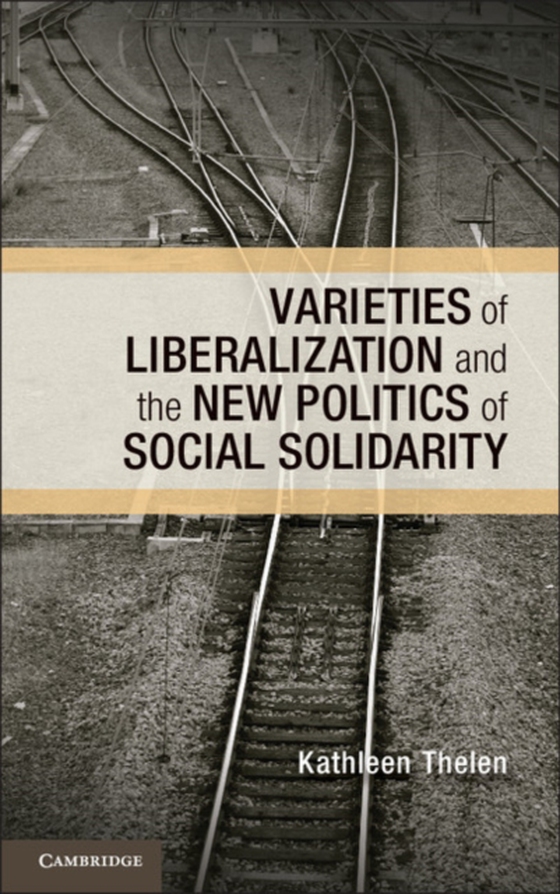 VARIETIES of LIBERALIZATION and the NEW POLITICS of SOCIAL SOLIDARITY

Kathleen Thelen

CAMBRIDGE